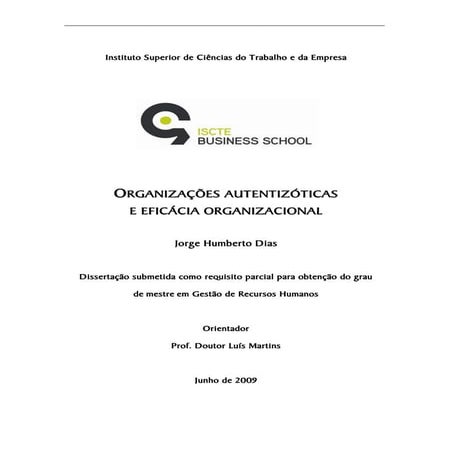 Instituto Superior de Ciências do Trabalho e da Empresa

ISCTE
BUSINESS SCHOOL

ORGANIZAÇÕES AUTENTIZÓTICAS
E EFICÁCIA ORGANIZACIONAL

Jorge Humberto Dias

Dissertação submetida como requisito parcial para obtenção do grau de mestre em Gestão de Recursos Humanos

Orientador
Prof. Doutor Luís Martins

Junho de 2009